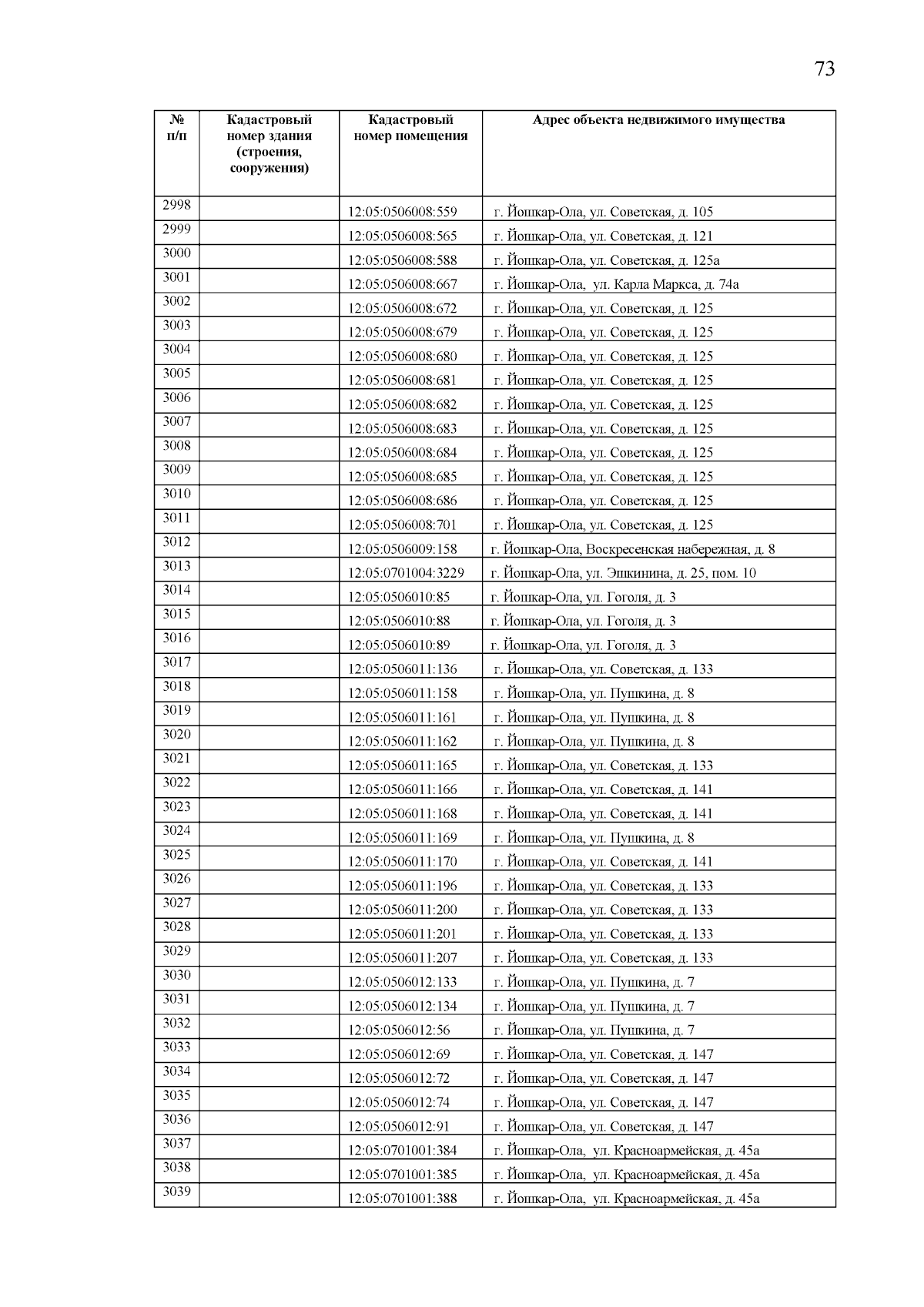 73

| № п/п | Кадастровый номер здания (строения, сооружения) | Кадастровый номер помещения | Адрес объекта недвижимого имущества |
|---|---|---|---|
| 2998 | | 12:05:0506008:559 | г. Йошкар-Ола, ул. Советская, д. 105 |
| 2999 | | 12:05:0506008:565 | г. Йошкар-Ола, ул. Советская, д. 121 |
| 3000 | | 12:05:0506008:588 | г. Йошкар-Ола, ул. Советская, д. 125а |
| 3001 | | 12:05:0506008:667 | г. Йошкар-Ола, ул. Карла Маркса, д. 74а |
| 3002 | | 12:05:0506008:672 | г. Йошкар-Ола, ул. Советская, д. 125 |
| 3003 | | 12:05:0506008:679 | г. Йошкар-Ола, ул. Советская, д. 125 |
| 3004 | | 12:05:0506008:680 | г. Йошкар-Ола, ул. Советская, д. 125 |
| 3005 | | 12:05:0506008:681 | г. Йошкар-Ола, ул. Советская, д. 125 |
| 3006 | | 12:05:0506008:682 | г. Йошкар-Ола, ул. Советская, д. 125 |
| 3007 | | 12:05:0506008:683 | г. Йошкар-Ола, ул. Советская, д. 125 |
| 3008 | | 12:05:0506008:684 | г. Йошкар-Ола, ул. Советская, д. 125 |
| 3009 | | 12:05:0506008:685 | г. Йошкар-Ола, ул. Советская, д. 125 |
| 3010 | | 12:05:0506008:686 | г. Йошкар-Ола, ул. Советская, д. 125 |
| 3011 | | 12:05:0506008:701 | г. Йошкар-Ола, ул. Советская, д. 125 |
| 3012 | | 12:05:0506009:158 | г. Йошкар-Ола, Воскресенская набережная, д. 8 |
| 3013 | | 12:05:0701004:3229 | г. Йошкар-Ола, ул. Эшкинина, д. 25, пом. 10 |
| 3014 | | 12:05:0506010:85 | г. Йошкар-Ола, ул. Гоголя, д. 3 |
| 3015 | | 12:05:0506010:88 | г. Йошкар-Ола, ул. Гоголя, д. 3 |
| 3016 | | 12:05:0506010:89 | г. Йошкар-Ола, ул. Гоголя, д. 3 |
| 3017 | | 12:05:0506011:136 | г. Йошкар-Ола, ул. Советская, д. 133 |
| 3018 | | 12:05:0506011:158 | г. Йошкар-Ола, ул. Пушкина, д. 8 |
| 3019 | | 12:05:0506011:161 | г. Йошкар-Ола, ул. Пушкина, д. 8 |
| 3020 | | 12:05:0506011:162 | г. Йошкар-Ола, ул. Пушкина, д. 8 |
| 3021 | | 12:05:0506011:165 | г. Йошкар-Ола, ул. Советская, д. 133 |
| 3022 | | 12:05:0506011:166 | г. Йошкар-Ола, ул. Советская, д. 141 |
| 3023 | | 12:05:0506011:168 | г. Йошкар-Ола, ул. Советская, д. 141 |
| 3024 | | 12:05:0506011:169 | г. Йошкар-Ола, ул. Пушкина, д. 8 |
| 3025 | | 12:05:0506011:170 | г. Йошкар-Ола, ул. Советская, д. 141 |
| 3026 | | 12:05:0506011:196 | г. Йошкар-Ола, ул. Советская, д. 133 |
| 3027 | | 12:05:0506011:200 | г. Йошкар-Ола, ул. Советская, д. 133 |
| 3028 | | 12:05:0506011:201 | г. Йошкар-Ола, ул. Советская, д. 133 |
| 3029 | | 12:05:0506011:207 | г. Йошкар-Ола, ул. Советская, д. 133 |
| 3030 | | 12:05:0506012:133 | г. Йошкар-Ола, ул. Пушкина, д. 7 |
| 3031 | | 12:05:0506012:134 | г. Йошкар-Ола, ул. Пушкина, д. 7 |
| 3032 | | 12:05:0506012:56 | г. Йошкар-Ола, ул. Пушкина, д. 7 |
| 3033 | | 12:05:0506012:69 | г. Йошкар-Ола, ул. Советская, д. 147 |
| 3034 | | 12:05:0506012:72 | г. Йошкар-Ола, ул. Советская, д. 147 |
| 3035 | | 12:05:0506012:74 | г. Йошкар-Ола, ул. Советская, д. 147 |
| 3036 | | 12:05:0506012:91 | г. Йошкар-Ола, ул. Советская, д. 147 |
| 3037 | | 12:05:0701001:384 | г. Йошкар-Ола, ул. Красноармейская, д. 45а |
| 3038 | | 12:05:0701001:385 | г. Йошкар-Ола, ул. Красноармейская, д. 45а |
| 3039 | | 12:05:0701001:388 | г. Йошкар-Ола, ул. Красноармейская, д. 45а |